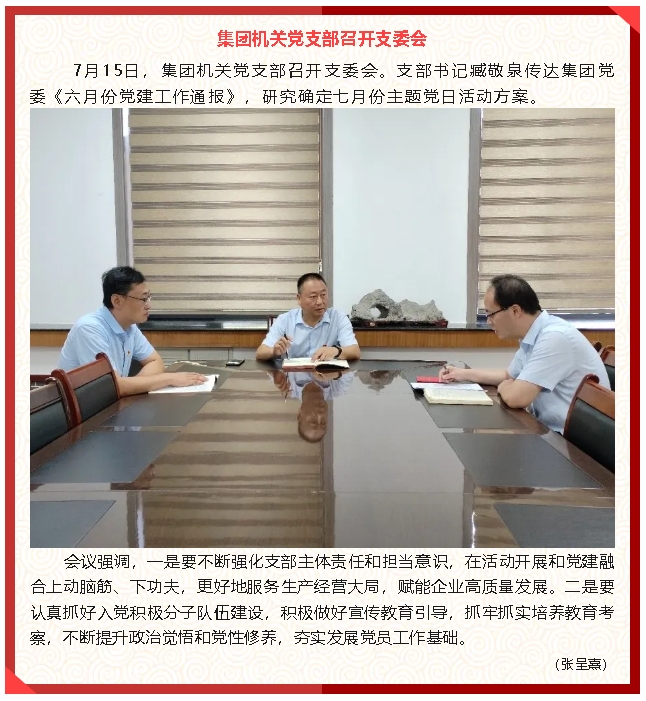 集团机关党支部召开支委会

7月15日，集团机关党支部召开支委会。支部书记臧敬泉传达集团党委《六月份党建工作通报》，研究确定七月份主题党日活动方案。

会议强调，一是要不断强化支部主体责任和担当意识，在活动开展和党建融合上动脑筋、下功夫，更好地服务生产经营大局，赋能企业高质量发展。二是要认真抓好入党积极分子队伍建设，积极做好宣传教育引导，抓牢抓实培养教育考察，不断提升政治觉悟和党性修养，夯实发展党员工作基础。

（张呈熹）